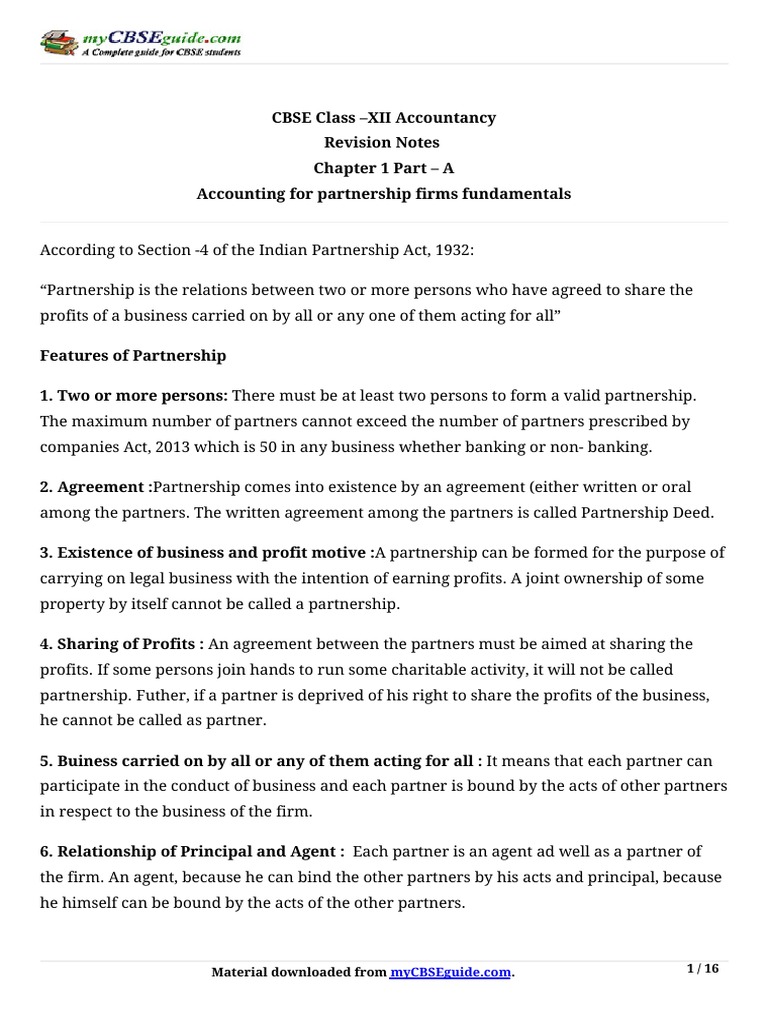 myCBSEguide.com
A Complete guide for CBSE students

CBSE Class –XII Accountancy
Revision Notes
Chapter 1 Part – A
Accounting for partnership firms fundamentals

According to Section -4 of the Indian Partnership Act, 1932:

“Partnership is the relations between two or more persons who have agreed to share the profits of a business carried on by all or any one of them acting for all”

Features of Partnership

1. Two or more persons: There must be at least two persons to form a valid partnership. The maximum number of partners cannot exceed the number of partners prescribed by companies Act, 2013 which is 50 in any business whether banking or non- banking.

2. Agreement :Partnership comes into existence by an agreement (either written or oral among the partners. The written agreement among the partners is called Partnership Deed.

3. Existence of business and profit motive :A partnership can be formed for the purpose of carrying on legal business with the intention of earning profits. A joint ownership of some property by itself cannot be called a partnership.

4. Sharing of Profits : An agreement between the partners must be aimed at sharing the profits. If some persons join hands to run some charitable activity, it will not be called partnership. Futher, if a partner is deprived of his right to share the profits of the business, he cannot be called as partner.

5. Buiness carried on by all or any of them acting for all : It means that each partner can participate in the conduct of business and each partner is bound by the acts of other partners in respect to the business of the firm.

6. Relationship of Principal and Agent : Each partner is an agent ad well as a partner of the firm. An agent, because he can bind the other partners by his acts and principal, because he himself can be bound by the acts of the other partners.

Material downloaded from myCBSEguide.com.
1 / 16